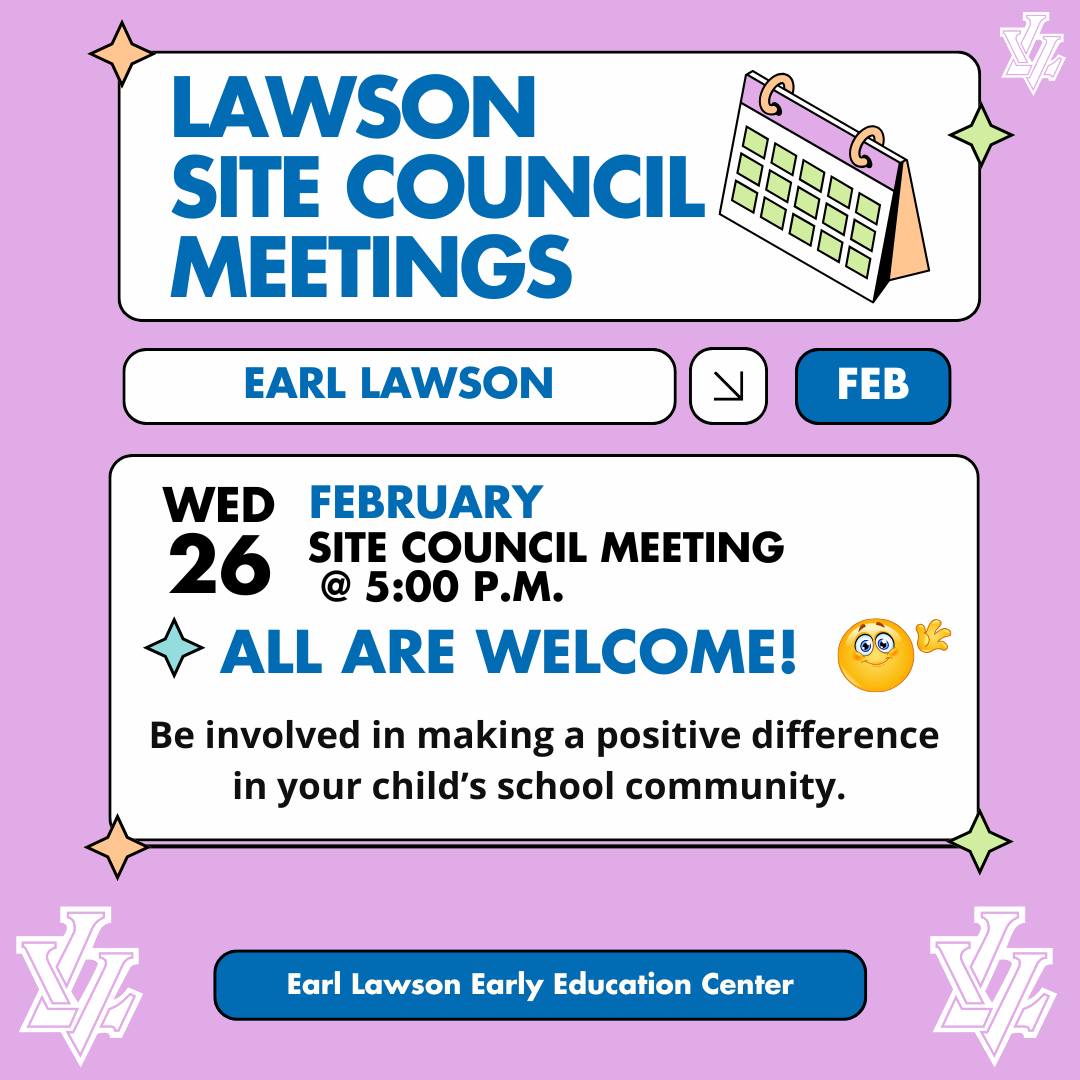 LAWSON SITE COUNCIL MEETINGS

EARL LAWSON

FEB

WED 26

FEBRUARY

SITE COUNCIL MEETING @ 5:00 P.M.

ALL ARE WELCOME!

Be involved in making a positive difference in your child's school community.

Earl Lawson Early Education Center